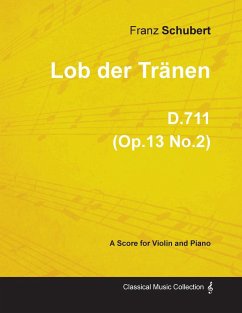 Franz Schubert

Lob der Tränen

D.711
(Op.13 No.2)

A Score for Violin and Piano

Classical Music Collection